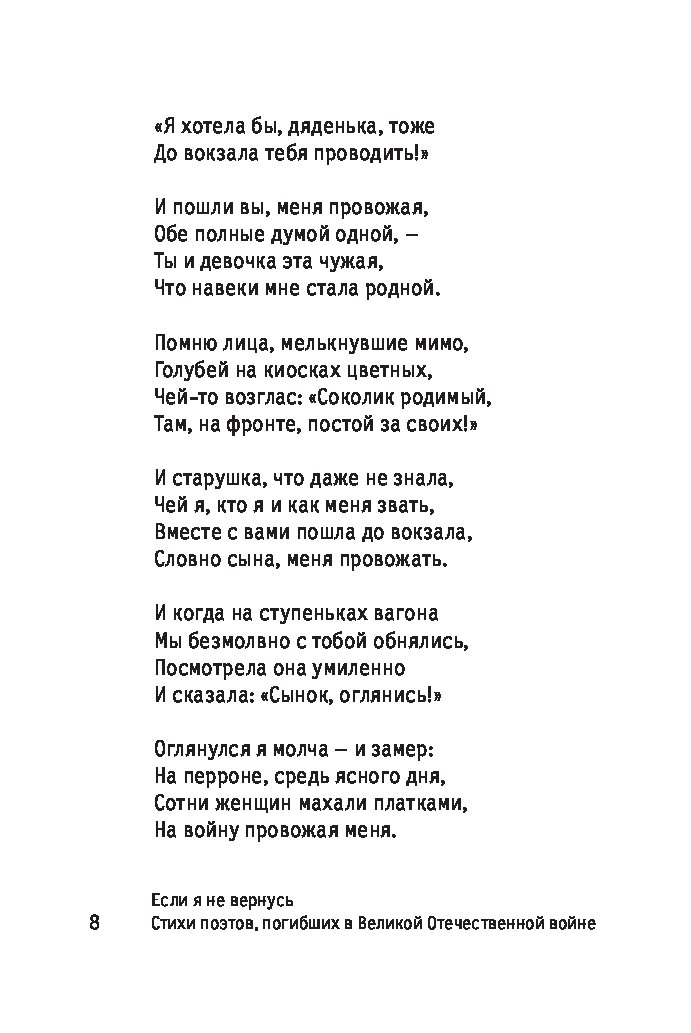 «Я хотела бы, дяденька, тоже
До вокзала тебя проводить!»

И пошли вы, меня провожая,
Обе полные думой одной, —
Ты и девочка эта чужая,
Что навеки мне стала родной.

Помню лица, мелькнувшие мимо,
Голубей на киосках цветных,
Чей-то возглас: «Соколик родимый,
Там, на фронте, постой за своих!»

И старушка, что даже не знала,
Чей я, кто я и как меня звать,
Вместе с вами пошла до вокзала,
Словно сына, меня провожать.

И когда на ступеньках вагона
Мы безмолвно с тобой обнялись,
Посмотрела она умиленно
И сказала: «Сынок, оглянись!»

Оглянулся я молча — и замер:
На перроне, средь ясного дня,
Сотни женщин махали платками,
На войну провожая меня.

Если я не вернусь
8 Стихи поэтов, погибших в Великой Отечественной войне